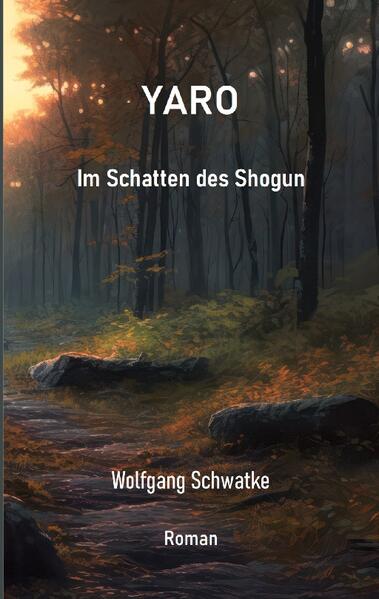 YARO

Im Schatten des Shogun

Wolfgang Schwatke

Roman